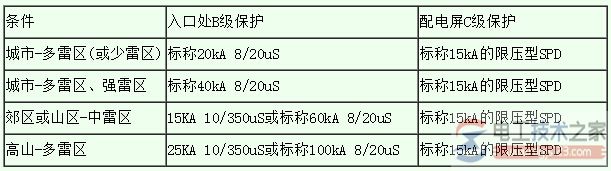 | 条件 | 入口处B级保护 | 配电屏C级保护 |
|---|---|---|
| 城市-多雷区(或少雷区) | 标称20kA 8/20uS | 标称15kA的限压型SPD |
| 城市-多雷区、强雷区 | 标称40kA 8/20uS | 标称15kA的限压型SPD |
| 郊区或山区-中雷区 | 15KA 10/350uS或标称60kA 8/20uS | 标称15kA的限压型SPD |
| 高山-多雷区 | 25KA 10/350uS或标称100kA 8/20uS | 标称15kA的限压型SPD |

电工技术之家